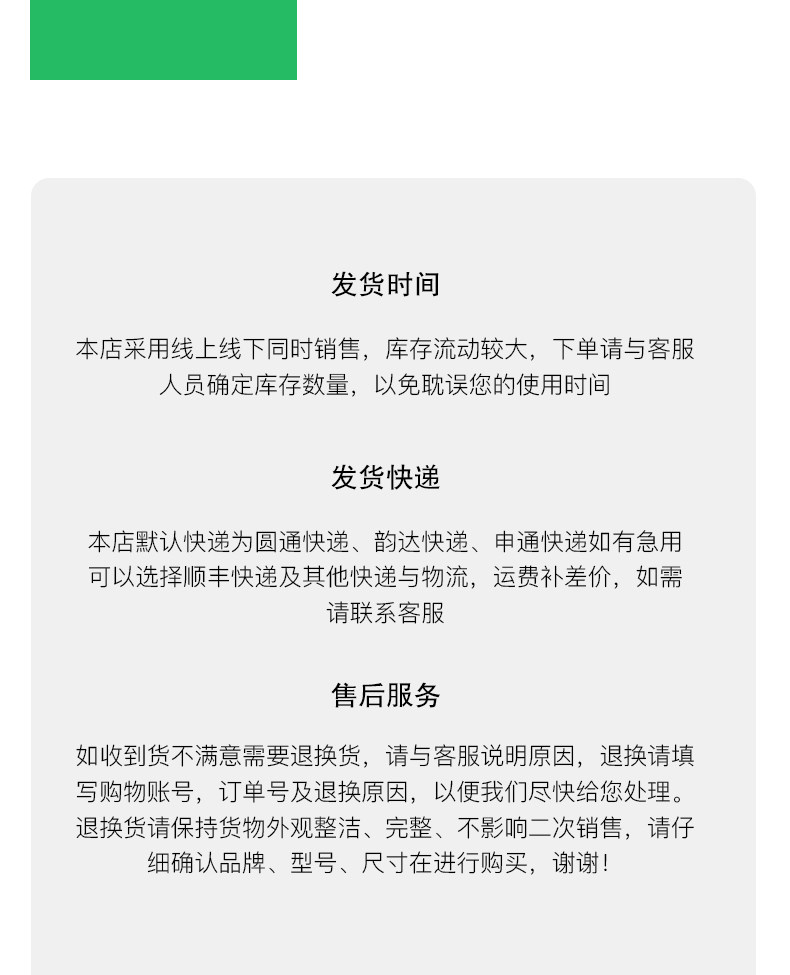 发货时间

本店采用线上线下同时销售，库存流动较大，下单请与客服人员确定库存数量，以免耽误您的使用时间

发货快递

本店默认快递为圆通快递、韵达快递、申通快递如有急用可以选择顺丰快递及其他快递与物流，运费补差价，如需请联系客服

售后服务

如收到货不满意需要退换货，请与客服说明原因，退换请填写购物账号，订单号及退换原因，以便我们尽快给您处理。退换货请保持货物外观整洁、完整、不影响二次销售，请仔细确认品牌、型号、尺寸在进行购买，谢谢！